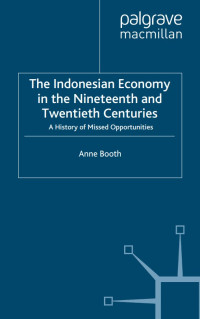 palgrave
macmillan

The Indonesian Economy in the Nineteenth and Twentieth Centuries
A History of Missed Opportunities

Anne Booth